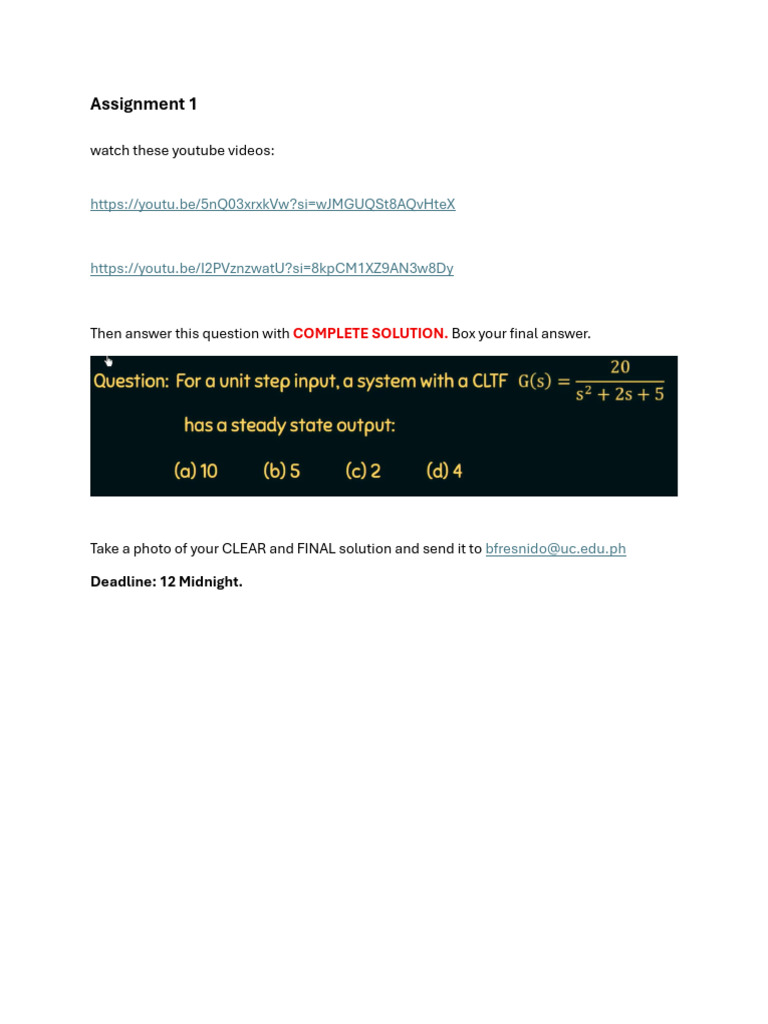 Assignment 1

watch these youtube videos:

https://youtu.be/5nQ03xrxkVw?si=wJMGUQSt8AQvHteX

https://youtu.be/I2PVznzwatU?si=8kpCM1XZ9AN3w8Dy

Then answer this question with COMPLETE SOLUTION. Box your final answer.

Question: For a unit step input, a system with a CLTF $G(s) = \frac{20}{s^2 + 2s + 5}$ has a steady state output:

(a) 10 (b) 5 (c) 2 (d) 4

Take a photo of your CLEAR and FINAL solution and send it to bfresnido@uc.edu.ph

Deadline: 12 Midnight.